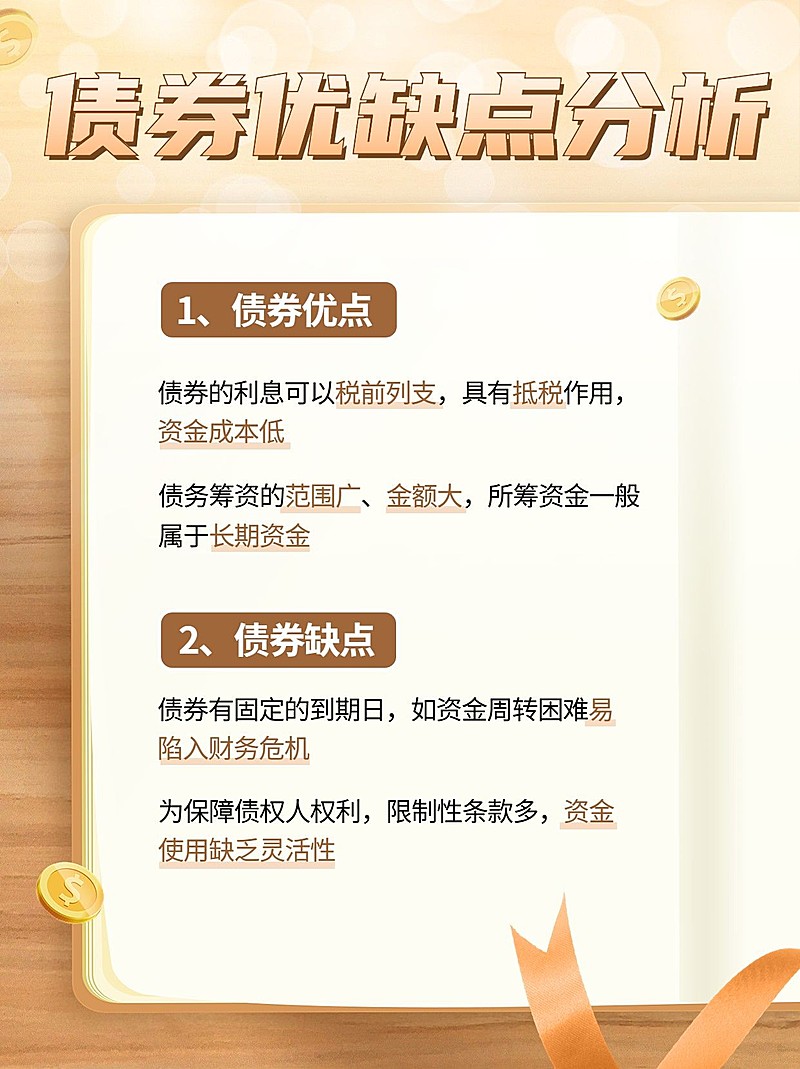 债券优缺点分析

1、债券优点

债券的利息可以税前列支，具有抵税作用，资金成本低

债务筹资的范围广、金额大，所筹资金一般属于长期资金

2、债券缺点

债券有固定的到期日，如资金周转困难易陷入财务危机

为保障债权人权利，限制性条款多，资金使用缺乏灵活性